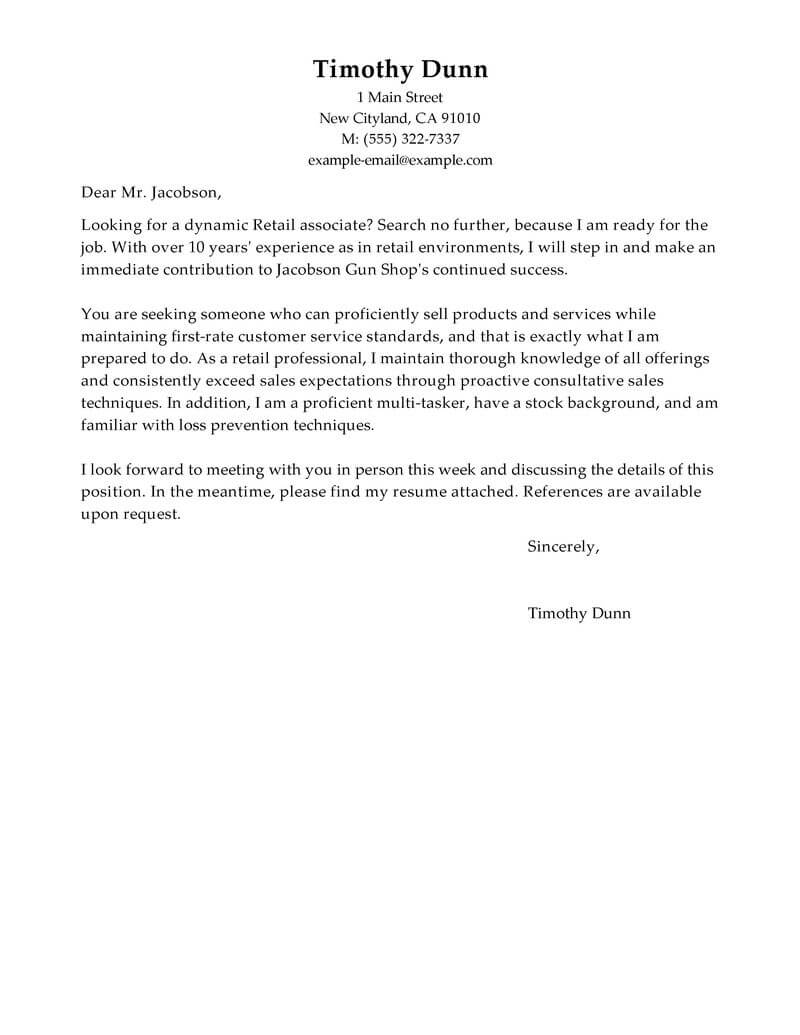 Timothy Dunn
1 Main Street
New Cityland, CA 91010
M: (555) 322-7337
example-email@example.com

Dear Mr. Jacobson,

Looking for a dynamic Retail associate? Search no further, because I am ready for the job. With over 10 years' experience as in retail environments, I will step in and make an immediate contribution to Jacobson Gun Shop's continued success.

You are seeking someone who can proficiently sell products and services while maintaining first-rate customer service standards, and that is exactly what I am prepared to do. As a retail professional, I maintain thorough knowledge of all offerings and consistently exceed sales expectations through proactive consultative sales techniques. In addition, I am a proficient multi-tasker, have a stock background, and am familiar with loss prevention techniques.

I look forward to meeting with you in person this week and discussing the details of this position. In the meantime, please find my resume attached. References are available upon request.

Sincerely,

Timothy Dunn